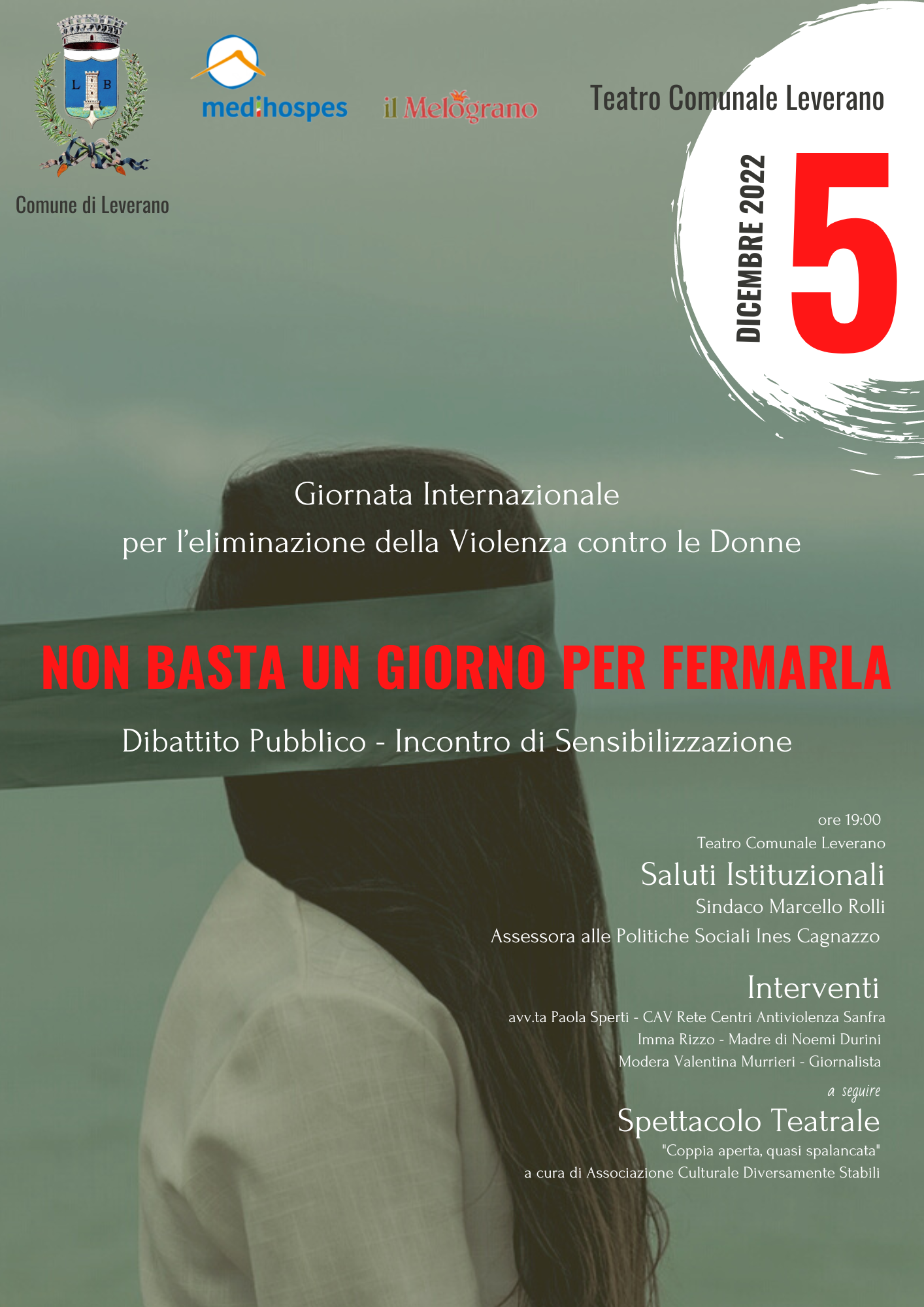 L B

Comune di Leverano

medihospes

il Melograno

Teatro Comunale Leverano

DICEMBRE 2022

5

Giornata Internazionale
per l'eliminazione della Violenza contro le Donne

NON BASTA UN GIORNO PER FERMARLA

Dibattito Pubblico - Incontro di Sensibilizzazione

ore 19:00
Teatro Comunale Leverano

Saluti Istituzionali
Sindaco Marcello Rolli
Assessora alle Politiche Sociali Ines Cagnazzo

Interventi
avv.ta Paola Sperti - CAV Rete Centri Antiviolenza Sanfra
Imma Rizzo - Madre di Noemi Durini
Modera Valentina Murrieri - Giornalista

a seguire

Spettacolo Teatrale
"Coppia aperta, quasi spalancata"
a cura di Associazione Culturale Diversamente Stabili